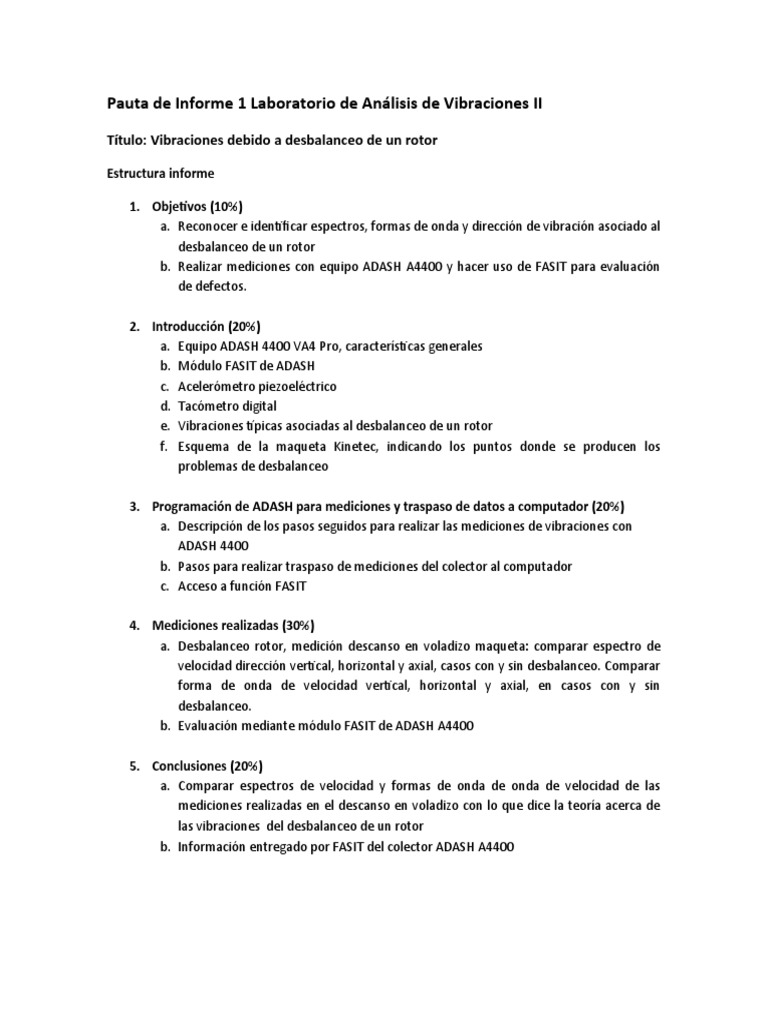 Pauta de Informe 1 Laboratorio de Análisis de Vibraciones II

Título: Vibraciones debido a desbalanceo de un rotor

Estructura informe

1. Objetivos (10%)
a. Reconocer e identificar espectros, formas de onda y dirección de vibración asociado al desbalanceo de un rotor
b. Realizar mediciones con equipo ADASH A4400 y hacer uso de FASIT para evaluación de defectos.

2. Introducción (20%)
a. Equipo ADASH 4400 VA4 Pro, características generales
b. Módulo FASIT de ADASH
c. Acelerómetro piezoeléctrico
d. Tacómetro digital
e. Vibraciones típicas asociadas al desbalanceo de un rotor
f. Esquema de la maqueta Kinetec, indicando los puntos donde se producen los problemas de desbalanceo

3. Programación de ADASH para mediciones y traspaso de datos a computador (20%)
a. Descripción de los pasos seguidos para realizar las mediciones de vibraciones con ADASH 4400
b. Pasos para realizar traspaso de mediciones del colector al computador
c. Acceso a función FASIT

4. Mediciones realizadas (30%)
a. Desbalanceo rotor, medición descanso en voladizo maqueta: comparar espectro de velocidad dirección vertical, horizontal y axial, casos con y sin desbalanceo. Comparar forma de onda de velocidad vertical, horizontal y axial, en casos con y sin desbalanceo.
b. Evaluación mediante módulo FASIT de ADASH A4400

5. Conclusiones (20%)
a. Comparar espectros de velocidad y formas de onda de onda de velocidad de las mediciones realizadas en el descanso en voladizo con lo que dice la teoría acerca de las vibraciones del desbalanceo de un rotor
b. Información entregado por FASIT del colector ADASH A4400